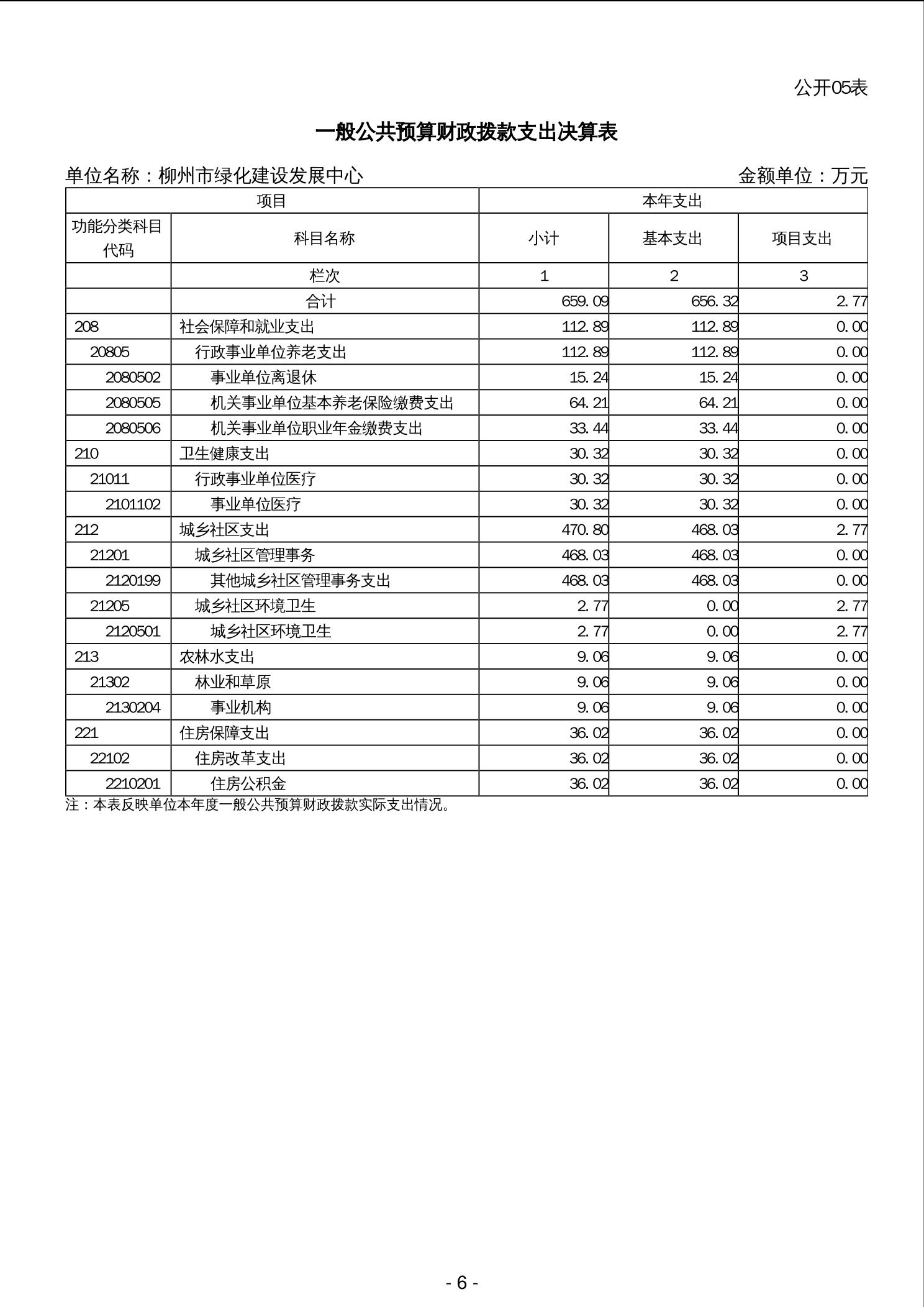 公开05表

一般公共预算财政拨款支出决算表

单位名称：柳州市绿化建设发展中心　　金额单位：万元

| 项目 | | 本年支出 | | |
|---|---|---|---|---|
| 功能分类科目代码 | 科目名称 | 小计 | 基本支出 | 项目支出 |
| | 栏次 | 1 | 2 | 3 |
| | 合计 | 659.09 | 656.32 | 2.77 |
| 208 | 社会保障和就业支出 | 112.89 | 112.89 | 0.00 |
| 20805 | 行政事业单位养老支出 | 112.89 | 112.89 | 0.00 |
| 2080502 | 事业单位离退休 | 15.24 | 15.24 | 0.00 |
| 2080505 | 机关事业单位基本养老保险缴费支出 | 64.21 | 64.21 | 0.00 |
| 2080506 | 机关事业单位职业年金缴费支出 | 33.44 | 33.44 | 0.00 |
| 210 | 卫生健康支出 | 30.32 | 30.32 | 0.00 |
| 21011 | 行政事业单位医疗 | 30.32 | 30.32 | 0.00 |
| 2101102 | 事业单位医疗 | 30.32 | 30.32 | 0.00 |
| 212 | 城乡社区支出 | 470.80 | 468.03 | 2.77 |
| 21201 | 城乡社区管理事务 | 468.03 | 468.03 | 0.00 |
| 2120199 | 其他城乡社区管理事务支出 | 468.03 | 468.03 | 0.00 |
| 21205 | 城乡社区环境卫生 | 2.77 | 0.00 | 2.77 |
| 2120501 | 城乡社区环境卫生 | 2.77 | 0.00 | 2.77 |
| 213 | 农林水支出 | 9.06 | 9.06 | 0.00 |
| 21302 | 林业和草原 | 9.06 | 9.06 | 0.00 |
| 2130204 | 事业机构 | 9.06 | 9.06 | 0.00 |
| 221 | 住房保障支出 | 36.02 | 36.02 | 0.00 |
| 22102 | 住房改革支出 | 36.02 | 36.02 | 0.00 |
| 2210201 | 住房公积金 | 36.02 | 36.02 | 0.00 |

注：本表反映单位本年度一般公共预算财政拨款实际支出情况。

- 6 -